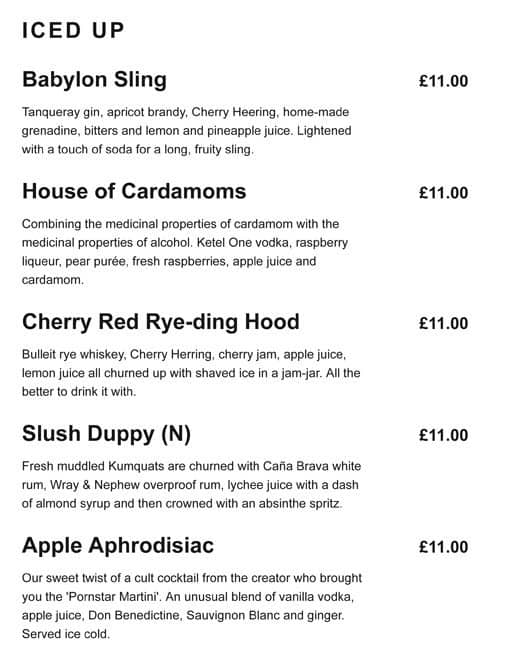 ICED UP

Babylon Sling £11.00

Tanqueray gin, apricot brandy, Cherry Heering, home-made grenadine, bitters and lemon and pineapple juice. Lightened with a touch of soda for a long, fruity sling.

House of Cardamoms £11.00

Combining the medicinal properties of cardamom with the medicinal properties of alcohol. Ketel One vodka, raspberry liqueur, pear purée, fresh raspberries, apple juice and cardamom.

Cherry Red Rye-ding Hood £11.00

Bulleit rye whiskey, Cherry Herring, cherry jam, apple juice, lemon juice all churned up with shaved ice in a jam-jar. All the better to drink it with.

Slush Duppy (N) £11.00

Fresh muddled Kumquats are churned with Caña Brava white rum, Wray & Nephew overproof rum, lychee juice with a dash of almond syrup and then crowned with an absinthe spritz.

Apple Aphrodisiac £11.00

Our sweet twist of a cult cocktail from the creator who brought you the 'Pornstar Martini'. An unusual blend of vanilla vodka, apple juice, Don Benedictine, Sauvignon Blanc and ginger. Served ice cold.